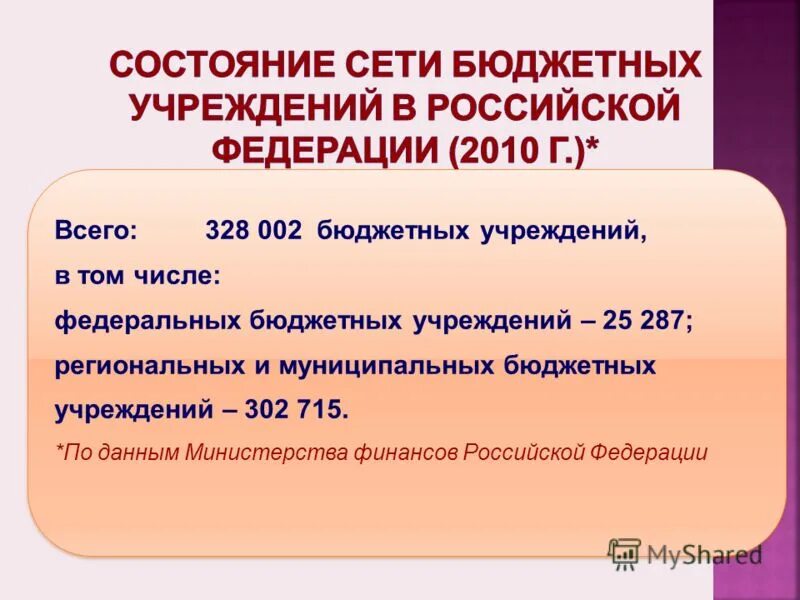 СОСТОЯНИЕ СЕТИ БЮДЖЕТНЫХ УЧРЕЖДЕНИЙ В РОССИЙСКОЙ ФЕДЕРАЦИИ (2010 Г.)*

Всего: 328 002 бюджетных учреждений,
в том числе:
федеральных бюджетных учреждений – 25 287;
региональных и муниципальных бюджетных учреждений – 302 715.

*По данным Министерства финансов Российской Федерации

MyShared